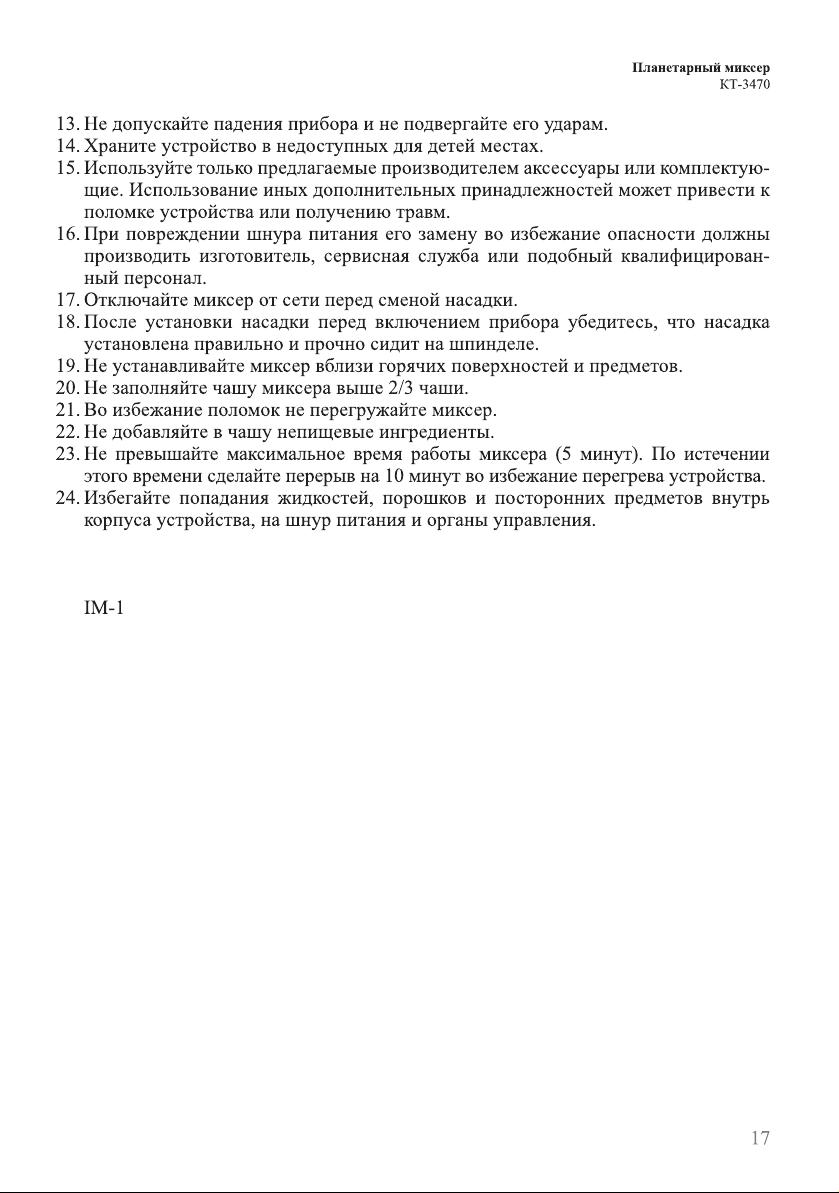 Планетарный миксер
КТ-3470

13. Не допускайте падения прибора и не подвергайте его ударам.
14. Храните устройство в недоступных для детей местах.
15. Используйте только предлагаемые производителем аксессуары или комплектующие. Использование иных дополнительных принадлежностей может привести к поломке устройства или получению травм.
16. При повреждении шнура питания его замену во избежание опасности должны производить изготовитель, сервисная служба или подобный квалифицированный персонал.
17. Отключайте миксер от сети перед сменой насадки.
18. После установки насадки перед включением прибора убедитесь, что насадка установлена правильно и прочно сидит на шпинделе.
19. Не устанавливайте миксер вблизи горячих поверхностей и предметов.
20. Не заполняйте чашу миксера выше 2/3 чаши.
21. Во избежание поломок не перегружайте миксер.
22. Не добавляйте в чашу непищевые ингредиенты.
23. Не превышайте максимальное время работы миксера (5 минут). По истечении этого времени сделайте перерыв на 10 минут во избежание перегрева устройства.
24. Избегайте попадания жидкостей, порошков и посторонних предметов внутрь корпуса устройства, на шнур питания и органы управления.

IM-1

17